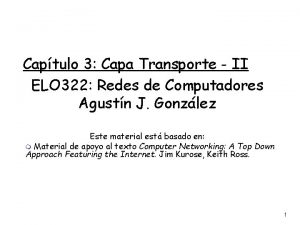 Capítulo 3: Capa Transporte - II

ELO322: Redes de Computadores
Agustín J. González

Este material está basado en:

Material de apoyo al texto Computer Networking: A Top Down Approach Featuring the Internet. Jim Kurose, Keith Ross.

1